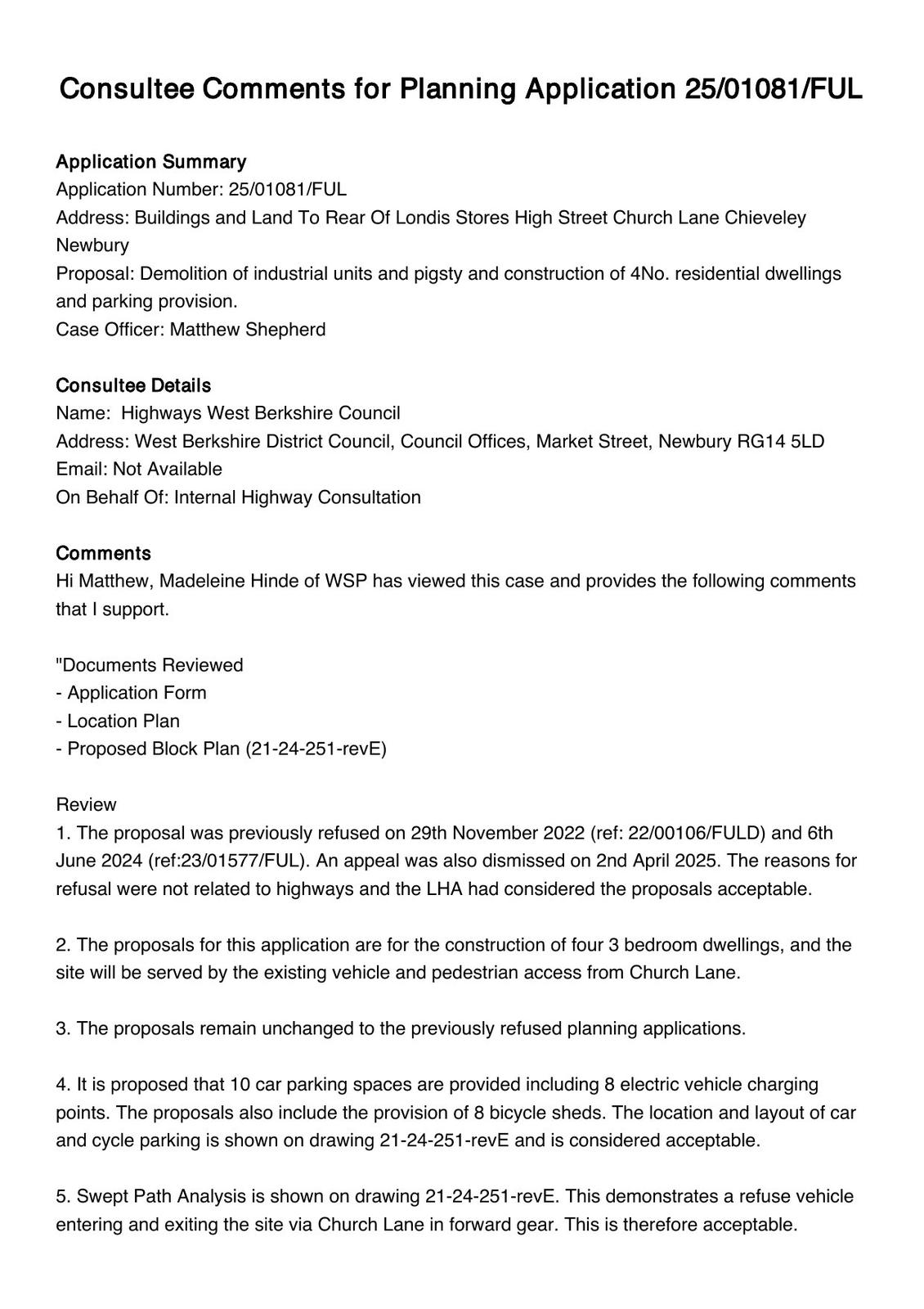 Consultee Comments for Planning Application 25/01081/FUL

Application Summary
Application Number: 25/01081/FUL
Address: Buildings and Land To Rear Of Londis Stores High Street Church Lane Chieveley Newbury
Proposal: Demolition of industrial units and pigsty and construction of 4No. residential dwellings and parking provision.
Case Officer: Matthew Shepherd

Consultee Details
Name: Highways West Berkshire Council
Address: West Berkshire District Council, Council Offices, Market Street, Newbury RG14 5LD
Email: Not Available
On Behalf Of: Internal Highway Consultation

Comments
Hi Matthew, Madeleine Hinde of WSP has viewed this case and provides the following comments that I support.

"Documents Reviewed
- Application Form
- Location Plan
- Proposed Block Plan (21-24-251-revE)

Review
1. The proposal was previously refused on 29th November 2022 (ref: 22/00106/FULD) and 6th June 2024 (ref:23/01577/FUL). An appeal was also dismissed on 2nd April 2025. The reasons for refusal were not related to highways and the LHA had considered the proposals acceptable.

2. The proposals for this application are for the construction of four 3 bedroom dwellings, and the site will be served by the existing vehicle and pedestrian access from Church Lane.

3. The proposals remain unchanged to the previously refused planning applications.

4. It is proposed that 10 car parking spaces are provided including 8 electric vehicle charging points. The proposals also include the provision of 8 bicycle sheds. The location and layout of car and cycle parking is shown on drawing 21-24-251-revE and is considered acceptable.

5. Swept Path Analysis is shown on drawing 21-24-251-revE. This demonstrates a refuse vehicle entering and exiting the site via Church Lane in forward gear. This is therefore acceptable.